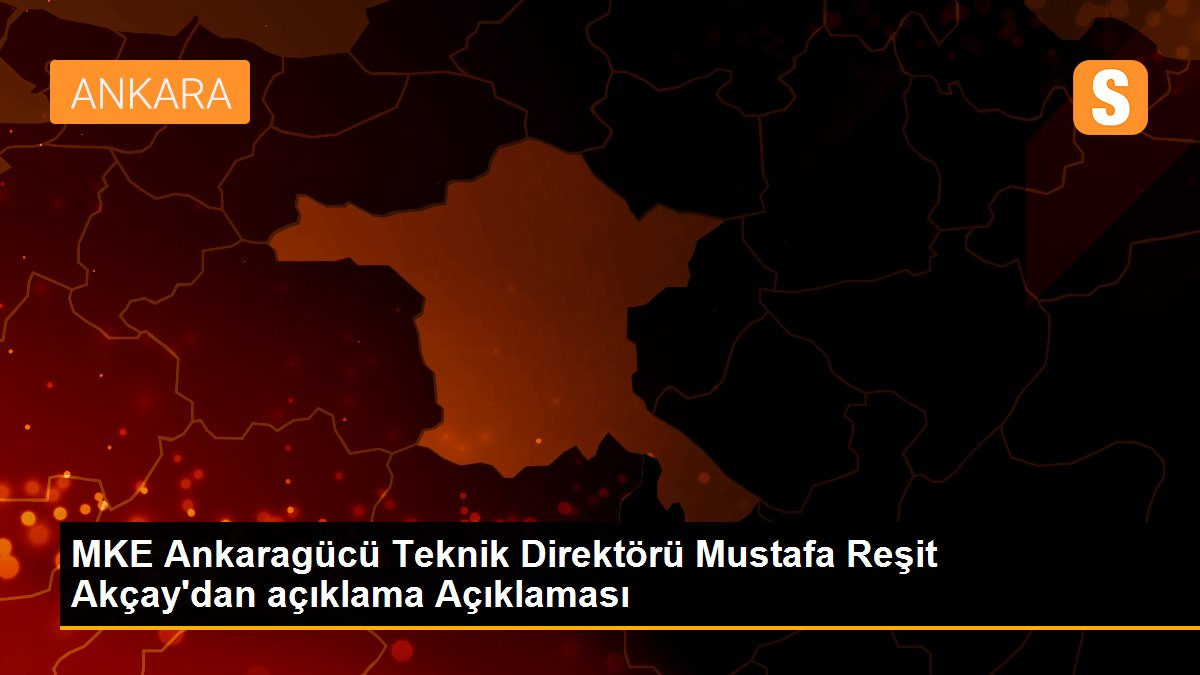 ANKARA

S

MKE Ankaragücü Teknik Direktörü Mustafa Reşit Akçay'dan açıklama Açıklaması